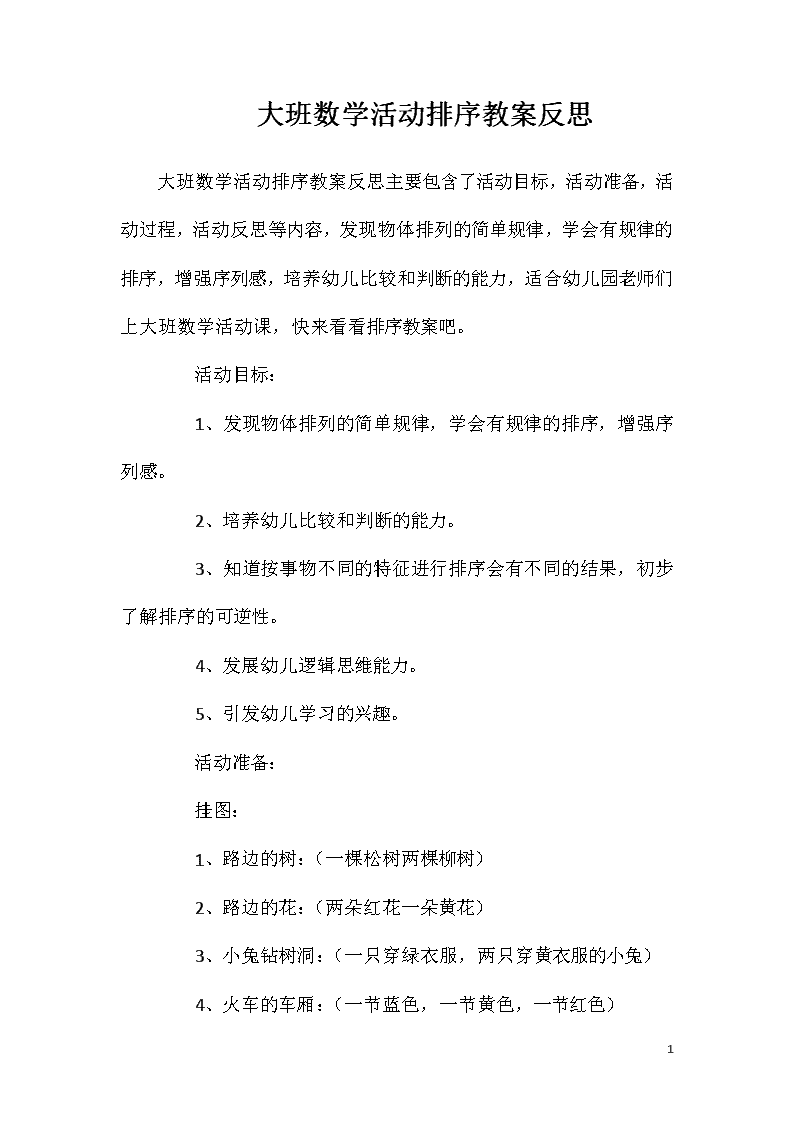 大班数学活动排序教案反思

大班数学活动排序教案反思主要包含了活动目标，活动准备，活动过程，活动反思等内容，发现物体排列的简单规律，学会有规律的排序，增强序列感，培养幼儿比较和判断的能力，适合幼儿园老师们上大班数学活动课，快来看看排序教案吧。

活动目标：

1、发现物体排列的简单规律，学会有规律的排序，增强序列感。

2、培养幼儿比较和判断的能力。

3、知道按事物不同的特征进行排序会有不同的结果，初步了解排序的可逆性。

4、发展幼儿逻辑思维能力。

5、引发幼儿学习的兴趣。

活动准备：

挂图：

1、路边的树：（一棵松树两棵柳树）

2、路边的花：（两朵红花一朵黄花）

3、小兔钻树洞：（一只穿绿衣服，两只穿黄衣服的小兔）

4、火车的车厢：（一节蓝色，一节黄色，一节红色）

1